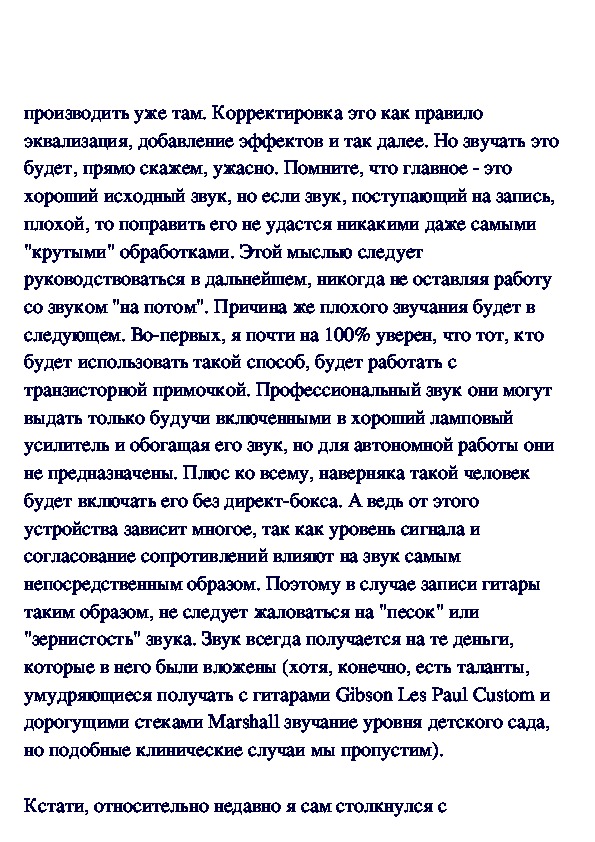 производить уже там. Корректировка это как правило эквализация, добавление эффектов и так далее. Но звучать это будет, прямо скажем, ужасно. Помните, что главное - это хороший исходный звук, но если звук, поступающий на запись, плохой, то поправить его не удастся никакими даже самыми "крутыми" обработками. Этой мыслью следует руководствоваться в дальнейшем, никогда не оставляя работу со звуком "на потом". Причина же плохого звучания будет в следующем. Во-первых, я почти на 100% уверен, что тот, кто будет использовать такой способ, будет работать с транзисторной примочкой. Профессиональный звук они могут выдать только будучи включенными в хороший ламповый усилитель и обогащая его звук, но для автономной работы они не предназначены. Плюс ко всему, наверняка такой человек будет включать его без директ-бокса. А ведь от этого устройства зависит многое, так как уровень сигнала и согласование сопротивлений влияют на звук самым непосредственным образом. Поэтому в случае записи гитары таким образом, не следует жаловаться на "песок" или "зернистость" звука. Звук всегда получается на те деньги, которые в него были вложены (хотя, конечно, есть таланты, умудряющиеся получать с гитарами Gibson Les Paul Custom и дорогущими стеками Marshall звучание уровня детского сада, но подобные клинические случаи мы пропустим).

Кстати, относительно недавно я сам столкнулся с